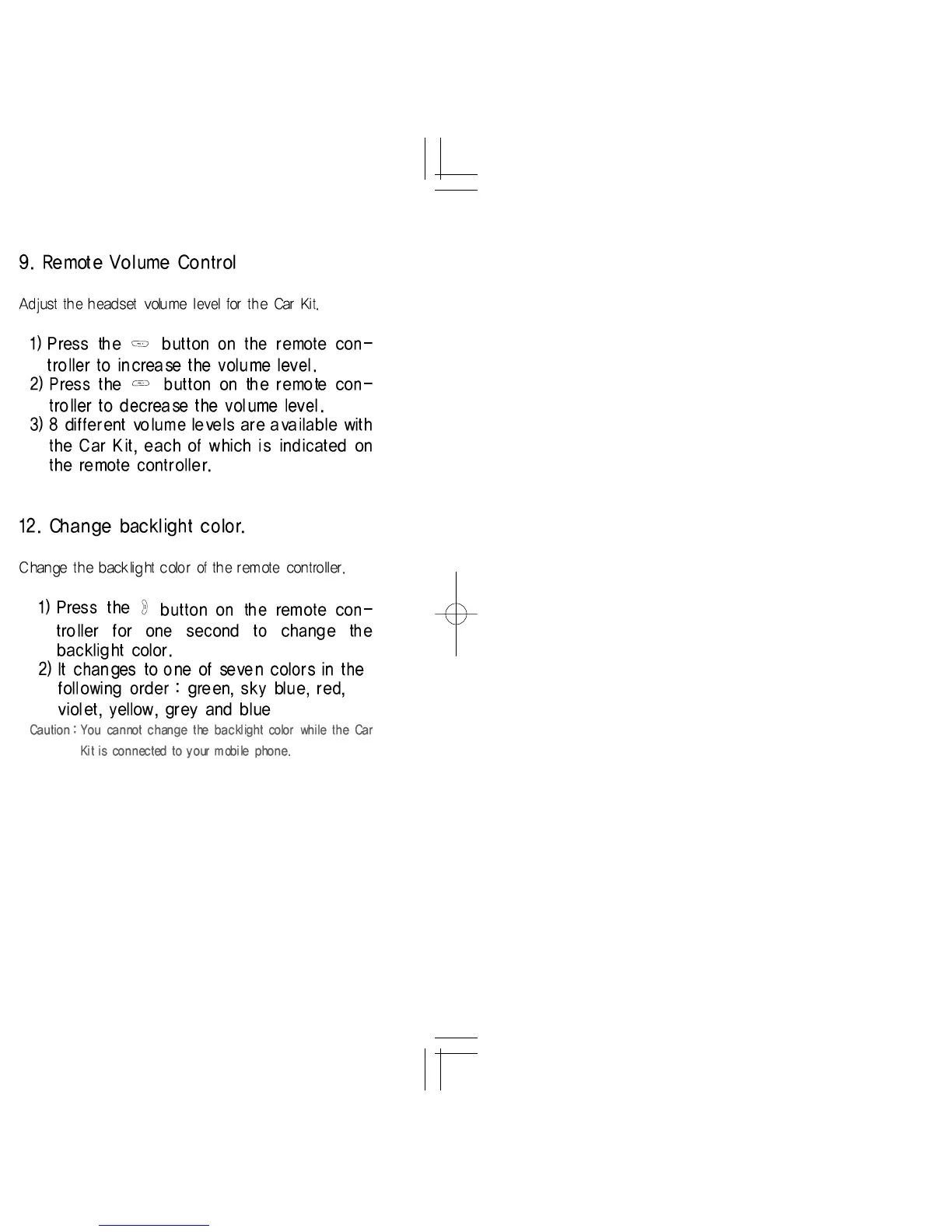 9. Remote Volume Control

Adjust the headset volume level for the Car Kit.

1) Press the button on the remote controller to increase the volume level.
2) Press the button on the remote controller to decrease the volume level.
3) 8 different volume levels are available with the Car Kit, each of which is indicated on the remote controller.

12. Change backlight color.

Change the backlight color of the remote controller.

1) Press the button on the remote controller for one second to change the backlight color.
2) It changes to one of seven colors in the following order : green, sky blue, red, violet, yellow, grey and blue
Caution : You cannot change the backlight color while the Car Kit is connected to your mobile phone.